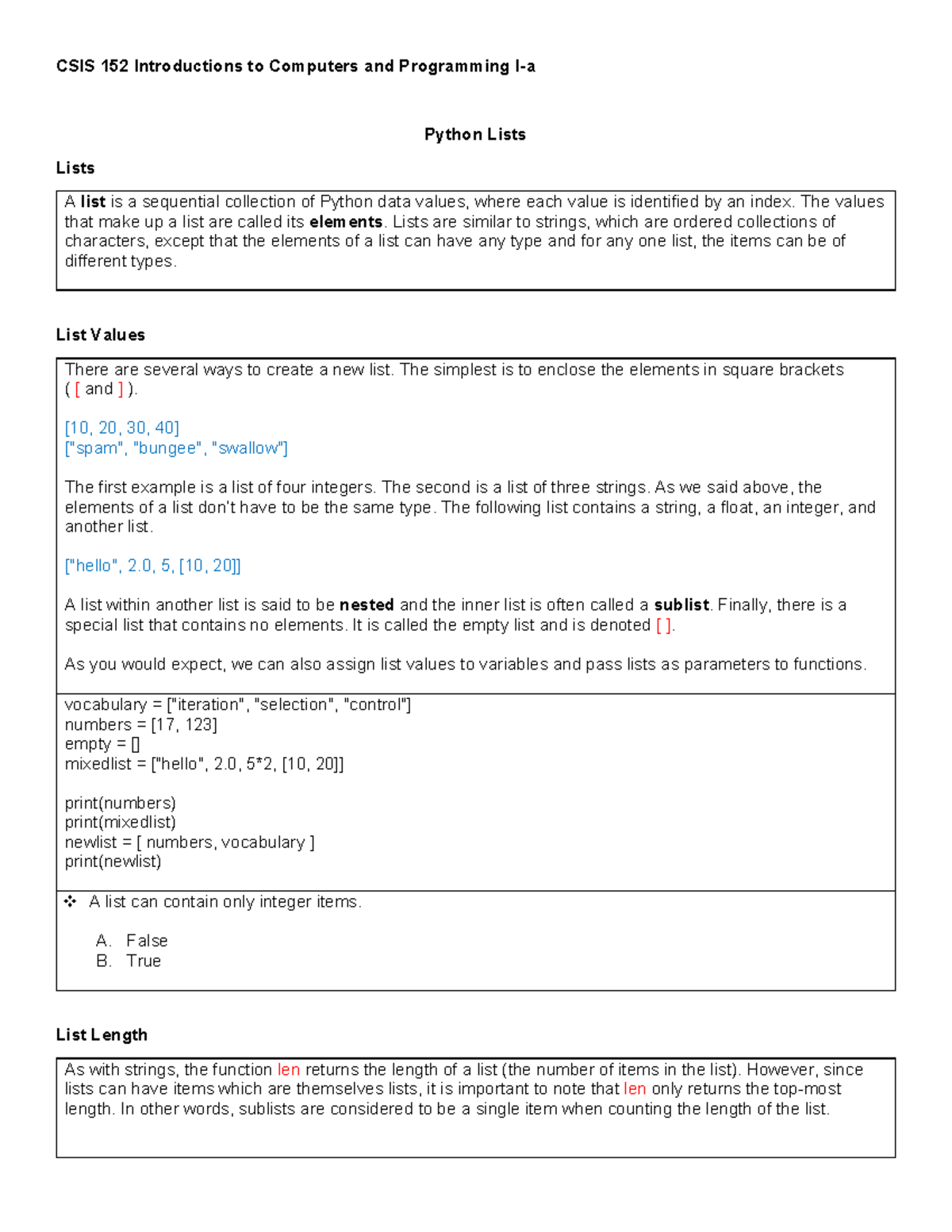 CSIS 152 Introductions to Computers and Programming I-a

Python Lists

Lists

A list is a sequential collection of Python data values, where each value is identified by an index. The values that make up a list are called its elements. Lists are similar to strings, which are ordered collections of characters, except that the elements of a list can have any type and for any one list, the items can be of different types.

List Values

There are several ways to create a new list. The simplest is to enclose the elements in square brackets ( [ and ] ).

[10, 20, 30, 40]
["spam", "bungee", "swallow"]

The first example is a list of four integers. The second is a list of three strings. As we said above, the elements of a list don't have to be the same type. The following list contains a string, a float, an integer, and another list.

["hello", 2.0, 5, [10, 20]]

A list within another list is said to be nested and the inner list is often called a sublist. Finally, there is a special list that contains no elements. It is called the empty list and is denoted [ ].

As you would expect, we can also assign list values to variables and pass lists as parameters to functions.

vocabulary = ["iteration", "selection", "control"]
numbers = [17, 123]
empty = []
mixedlist = ["hello", 2.0, 5*2, [10, 20]]

print(numbers)
print(mixedlist)
newlist = [ numbers, vocabulary ]
print(newlist)

❖ A list can contain only integer items.

A. False
B. True

List Length

As with strings, the function len returns the length of a list (the number of items in the list). However, since lists can have items which are themselves lists, it is important to note that len only returns the top-most length. In other words, sublists are considered to be a single item when counting the length of the list.